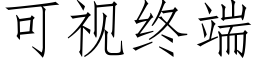 可视终端